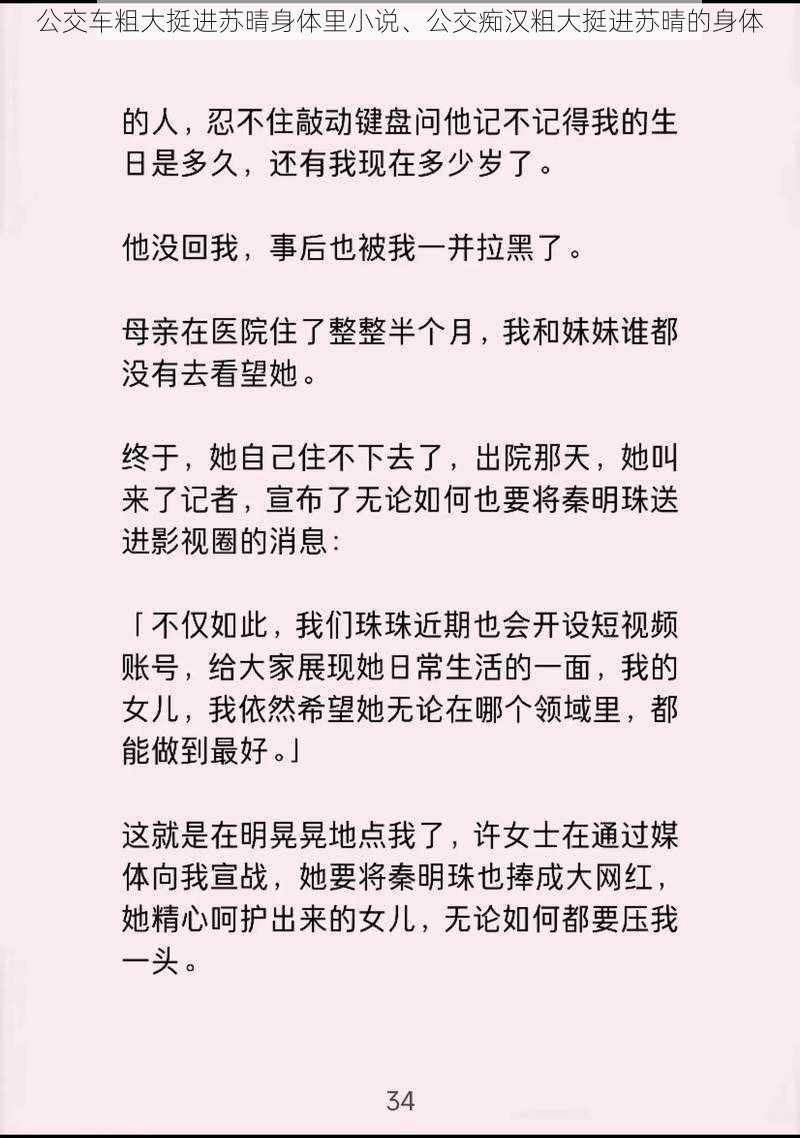 公交车粗大挺进苏晴身体里小说、公交痴汉粗大挺进苏晴的身体

的人，忍不住敲动键盘问他记不记得我的生日是多久，还有我现在多少岁了。

他没回我，事后也被我一并拉黑了。

母亲在医院住了整整半个月，我和妹妹谁都没有去看望她。

终于，她自己住不下去了，出院那天，她叫来了记者，宣布了无论如何也要将秦明珠送进影视圈的消息：

「不仅如此，我们珠珠近期也会开设短视频账号，给大家展现她日常生活的一面，我的女儿，我依然希望她无论在哪个领域里，都能做到最好。」

这就是在明晃晃地点我了，许女士在通过媒体向我宣战，她要将秦明珠也捧成大网红，她精心呵护出来的女儿，无论如何都要压我一头。

34